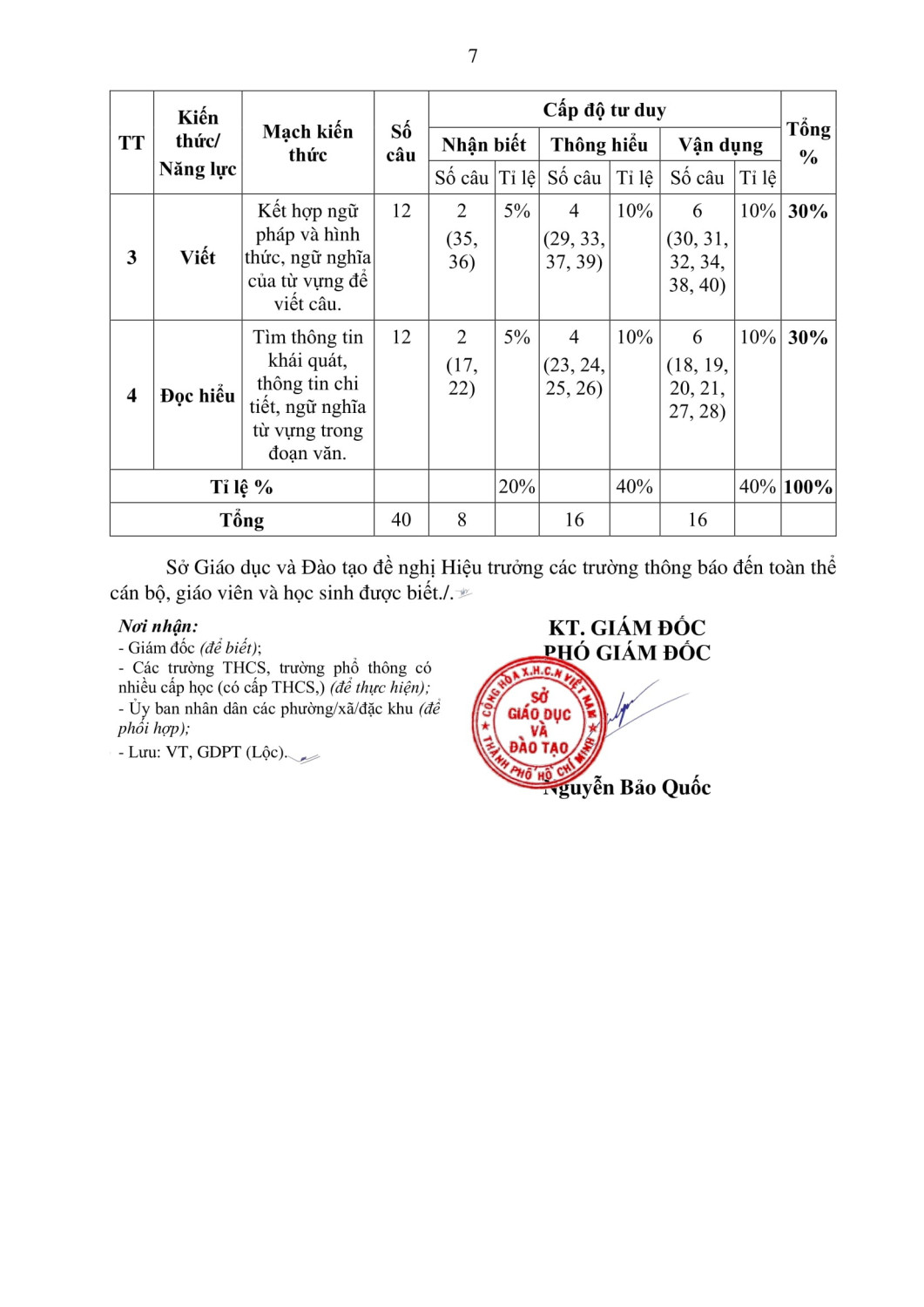 7

| TT | Kiến thức/ Năng lực | Mạch kiến thức | Số câu | Cấp độ tư duy | | | | | | Tổng % |
|---|---|---|---|---|---|---|---|---|---|---|
| | | | | Nhận biết | | Thông hiểu | | Vận dụng | | |
| | | | | Số câu | Tỉ lệ | Số câu | Tỉ lệ | Số câu | Tỉ lệ | |
| 3 | Viết | Kết hợp ngữ pháp và hình thức, ngữ nghĩa của từ vựng để viết câu. | 12 | 2 (35, 36) | 5% | 4 (29, 33, 37, 39) | 10% | 6 (30, 31, 32, 34, 38, 40) | 10% | 30% |
| 4 | Đọc hiểu | Tìm thông tin khái quát, thông tin chi tiết, ngữ nghĩa từ vựng trong đoạn văn. | 12 | 2 (17, 22) | 5% | 4 (23, 24, 25, 26) | 10% | 6 (18, 19, 20, 21, 27, 28) | 10% | 30% |
| Tỉ lệ % | | | | | 20% | | 40% | | 40% | 100% |
| Tổng | | | 40 | 8 | | 16 | | 16 | | |

Sở Giáo dục và Đào tạo đề nghị Hiệu trưởng các trường thông báo đến toàn thể cán bộ, giáo viên và học sinh được biết./.

Nơi nhận:
- Giám đốc (để biết);
- Các trường THCS, trường phổ thông có nhiều cấp học (có cấp THCS,) (để thực hiện);
- Ủy ban nhân dân các phường/xã/đặc khu (để phối hợp);
- Lưu: VT, GDPT (Lộc).

KT. GIÁM ĐỐC
PHÓ GIÁM ĐỐC

CỘNG HÒA X.H.C.N VIỆT NAM
SỞ GIÁO DỤC VÀ ĐÀO TẠO
THÀNH PHỐ HỒ CHÍ MINH

Nguyễn Bảo Quốc